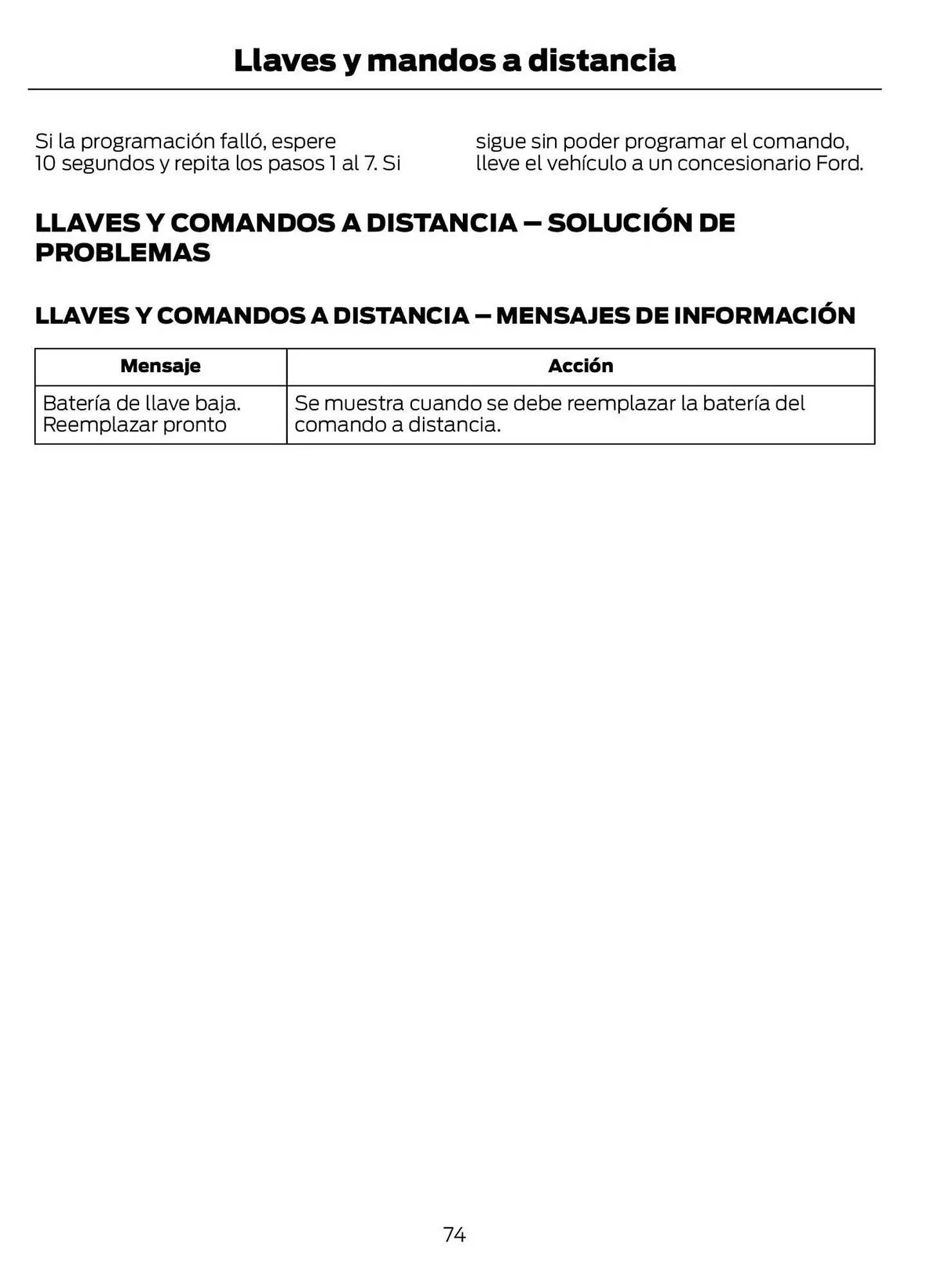 Llaves y mandos a distancia

Si la programación falló, espere 10 segundos y repita los pasos 1 al 7. Si sigue sin poder programar el comando, lleve el vehículo a un concesionario Ford.

LLAVES Y COMANDOS A DISTANCIA – SOLUCIÓN DE PROBLEMAS

LLAVES Y COMANDOS A DISTANCIA – MENSAJES DE INFORMACIÓN

| Mensaje | Acción |
|---|---|
| Batería de llave baja. Reemplazar pronto | Se muestra cuando se debe reemplazar la batería del comando a distancia. |

74